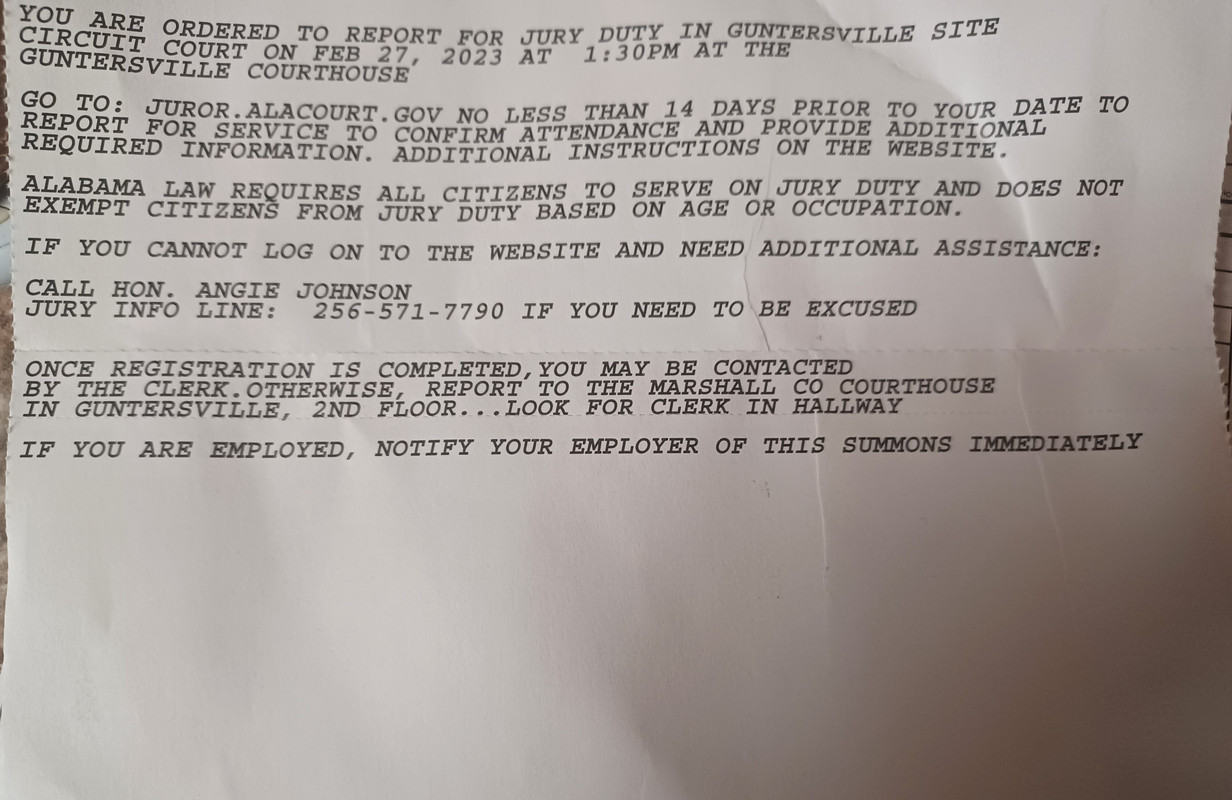 YOU ARE ORDERED TO REPORT FOR JURY DUTY IN GUNTERSVILLE SITE CIRCUIT COURT ON FEB 27, 2023 AT 1:30PM AT THE GUNTERSVILLE COURTHOUSE

GO TO: JUROR.ALACOURT.GOV NO LESS THAN 14 DAYS PRIOR TO YOUR DATE TO REPORT FOR SERVICE TO CONFIRM ATTENDANCE AND PROVIDE ADDITIONAL REQUIRED INFORMATION. ADDITIONAL INSTRUCTIONS ON THE WEBSITE.

ALABAMA LAW REQUIRES ALL CITIZENS TO SERVE ON JURY DUTY AND DOES NOT EXEMPT CITIZENS FROM JURY DUTY BASED ON AGE OR OCCUPATION.

IF YOU CANNOT LOG ON TO THE WEBSITE AND NEED ADDITIONAL ASSISTANCE:

CALL HON. ANGIE JOHNSON
JURY INFO LINE: 256-571-7790 IF YOU NEED TO BE EXCUSED

ONCE REGISTRATION IS COMPLETED,YOU MAY BE CONTACTED BY THE CLERK.OTHERWISE, REPORT TO THE MARSHALL CO COURTHOUSE IN GUNTERSVILLE, 2ND FLOOR...LOOK FOR CLERK IN HALLWAY

IF YOU ARE EMPLOYED, NOTIFY YOUR EMPLOYER OF THIS SUMMONS IMMEDIATELY